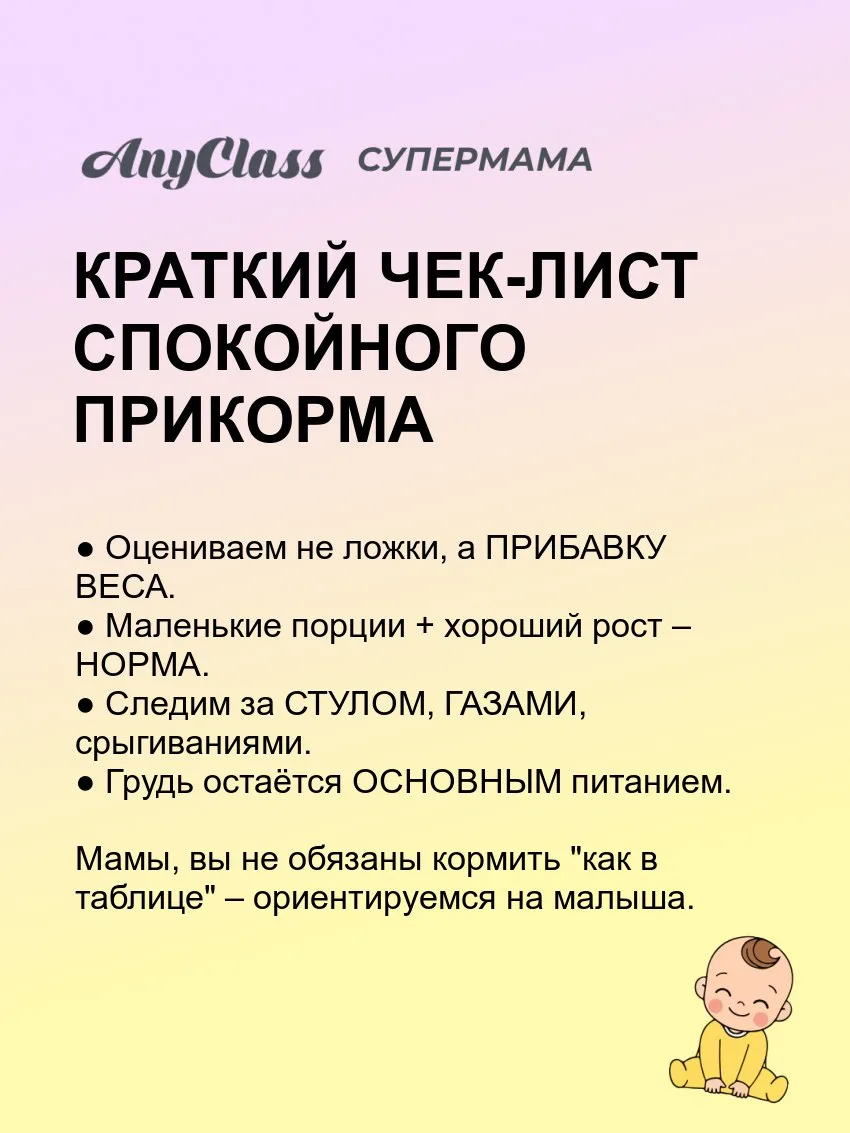 AnyClass СУПЕРМАМА

КРАТКИЙ ЧЕК-ЛИСТ СПОКОЙНОГО ПРИКОРМА

● Оцениваем не ложки, а ПРИБАВКУ ВЕСА.
● Маленькие порции + хороший рост – НОРМА.
● Следим за СТУЛОМ, ГАЗАМИ, срыгиваниями.
● Грудь остаётся ОСНОВНЫМ питанием.

Мамы, вы не обязаны кормить "как в таблице" – ориентируемся на малыша.